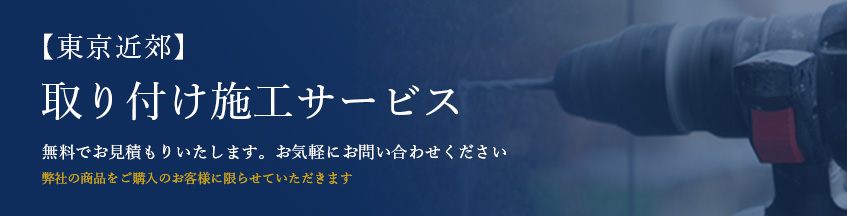 【東京近郊】

取り付け施工サービス

無料でお見積もりいたします。お気軽にお問い合わせください

弊社の商品をご購入のお客様に限らせていただきます